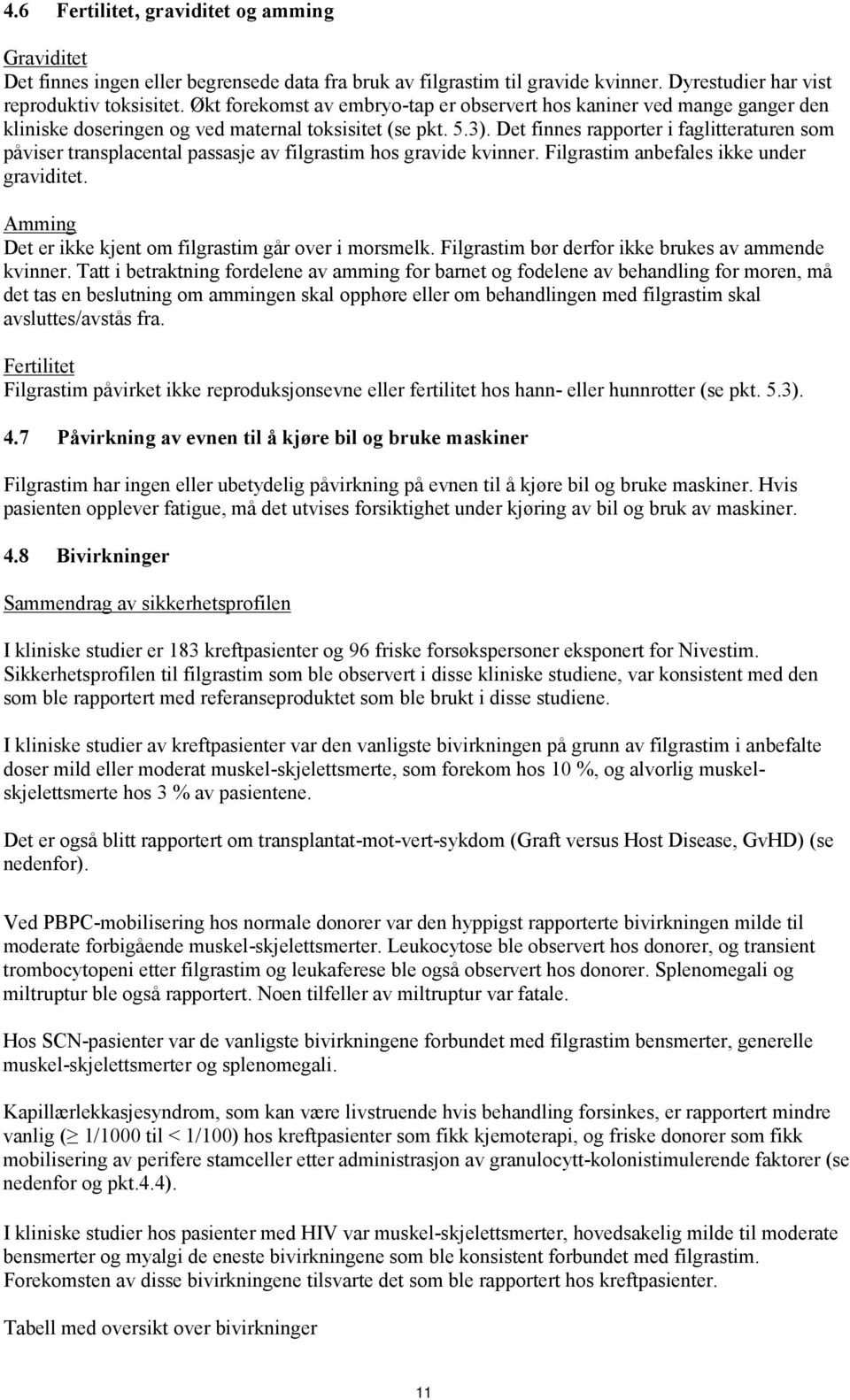 4.6 Fertilitet, graviditet og amming

Graviditet
Det finnes ingen eller begrensede data fra bruk av filgrastim til gravide kvinner. Dyrestudier har vist reproduktiv toksisitet. Økt forekomst av embryo-tap er observert hos kaniner ved mange ganger den kliniske doseringen og ved maternal toksisitet (se pkt. 5.3). Det finnes rapporter i faglitteraturen som påviser transplacental passasje av filgrastim hos gravide kvinner. Filgrastim anbefales ikke under graviditet.

Amming
Det er ikke kjent om filgrastim går over i morsmelk. Filgrastim bør derfor ikke brukes av ammende kvinner. Tatt i betraktning fordelene av amming for barnet og fodelene av behandling for moren, må det tas en beslutning om ammingen skal opphøre eller om behandlingen med filgrastim skal avsluttes/avstås fra.

Fertilitet
Filgrastim påvirket ikke reproduksjonsevne eller fertilitet hos hann- eller hunnrotter (se pkt. 5.3).

4.7 Påvirkning av evnen til å kjøre bil og bruke maskiner

Filgrastim har ingen eller ubetydelig påvirkning på evnen til å kjøre bil og bruke maskiner. Hvis pasienten opplever fatigue, må det utvises forsiktighet under kjøring av bil og bruk av maskiner.

4.8 Bivirkninger

Sammendrag av sikkerhetsprofilen

I kliniske studier er 183 kreftpasienter og 96 friske forsøkspersoner eksponert for Nivestim. Sikkerhetsprofilen til filgrastim som ble observert i disse kliniske studiene, var konsistent med den som ble rapportert med referanseproduktet som ble brukt i disse studiene.

I kliniske studier av kreftpasienter var den vanligste bivirkningen på grunn av filgrastim i anbefalte doser mild eller moderat muskel-skjelettsmerte, som forekom hos 10 %, og alvorlig muskel-skjelettsmerte hos 3 % av pasientene.

Det er også blitt rapportert om transplantat-mot-vert-sykdom (Graft versus Host Disease, GvHD) (se nedenfor).

Ved PBPC-mobilisering hos normale donorer var den hyppigst rapporterte bivirkningen milde til moderate forbigående muskel-skjelettsmerter. Leukocytose ble observert hos donorer, og transient trombocytopeni etter filgrastim og leukaferese ble også observert hos donorer. Splenomegali og miltruptur ble også rapportert. Noen tilfeller av miltruptur var fatale.

Hos SCN-pasienter var de vanligste bivirkningene forbundet med filgrastim bensmerter, generelle muskel-skjelettsmerter og splenomegali.

Kapillærlekkasjesyndrom, som kan være livstruende hvis behandling forsinkes, er rapportert mindre vanlig ($\geq$ 1/1000 til < 1/100) hos kreftpasienter som fikk kjemoterapi, og friske donorer som fikk mobilisering av perifere stamceller etter administrasjon av granulocytt-kolonistimulerende faktorer (se nedenfor og pkt.4.4).

I kliniske studier hos pasienter med HIV var muskel-skjelettsmerter, hovedsakelig milde til moderate bensmerter og myalgi de eneste bivirkningene som ble konsistent forbundet med filgrastim. Forekomsten av disse bivirkningene tilsvarte det som ble rapportert hos kreftpasienter.

Tabell med oversikt over bivirkninger

11